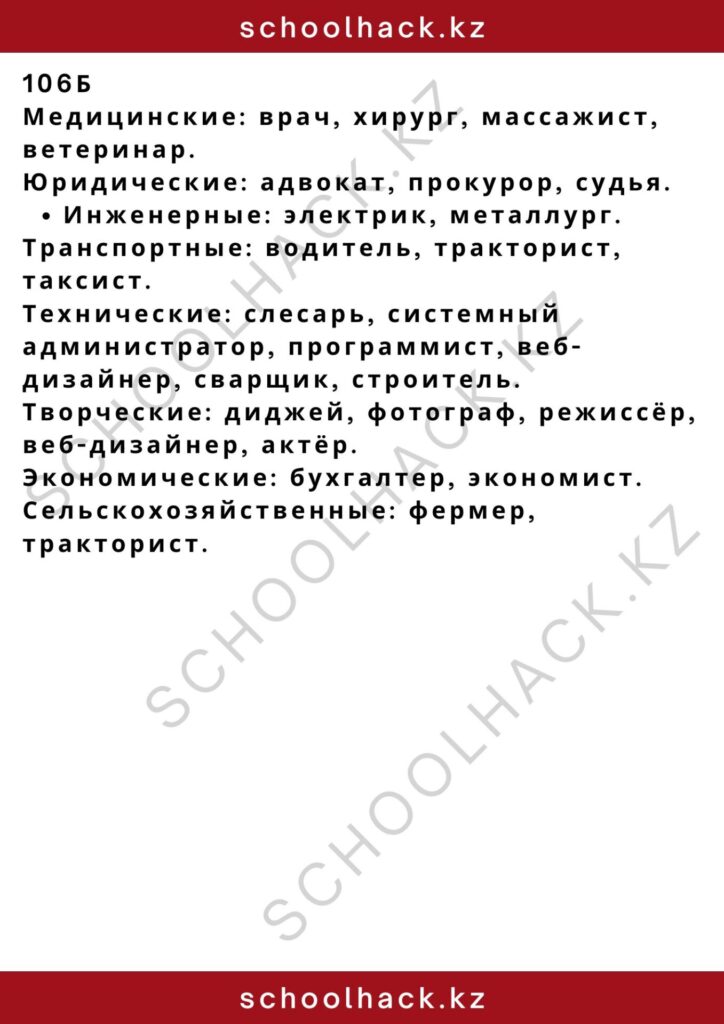 schoolhack.kz

106Б
Медицинские: врач, хирург, массажист, ветеринар.
Юридические: адвокат, прокурор, судья.
• Инженерные: электрик, металлург.
Транспортные: водитель, тракторист, таксист.
Технические: слесарь, системный администратор, программист, веб-дизайнер, сварщик, строитель.
Творческие: диджей, фотограф, режиссёр, веб-дизайнер, актёр.
Экономические: бухгалтер, экономист.
Сельскохозяйственные: фермер, тракторист.

SCHOOLHACK.KZ
SCHOOLHACK.KZ
SCHOOLHACK.KZ

schoolhack.kz